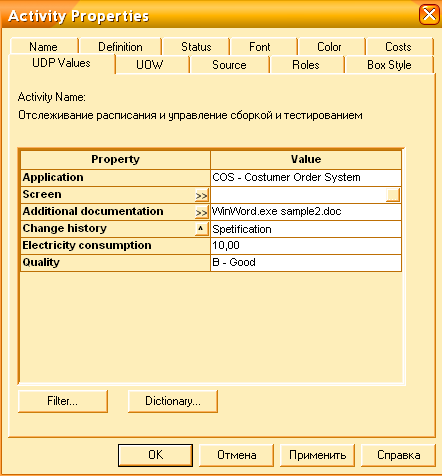 Activity Properties

Name Definition Status Font Color Costs
UDP Values UOW Source Roles Box Style

Activity Name:
Отслеживание расписания и управление сборкой и тестированием

| Property | Value |
|---|---|
| Application | COS - Costumer Order System |
| Screen >> | |
| Additional documentation >> | WinWord.exe sample2.doc |
| Change history ^ | Spetification |
| Electricity consumption | 10,00 |
| Quality | B - Good |

Filter... Dictionary...

OK Отмена Применить Справка